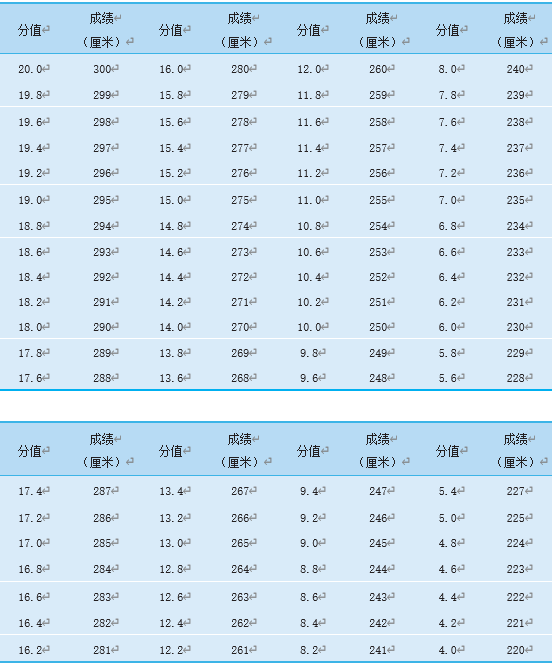 | 分值 | 成绩（厘米） | 分值 | 成绩（厘米） | 分值 | 成绩（厘米） | 分值 | 成绩（厘米） |
|---|---|---|---|---|---|---|---|
| 20.0 | 300 | 16.0 | 280 | 12.0 | 260 | 8.0 | 240 |
| 19.8 | 299 | 15.8 | 279 | 11.8 | 259 | 7.8 | 239 |
| 19.6 | 298 | 15.6 | 278 | 11.6 | 258 | 7.6 | 238 |
| 19.4 | 297 | 15.4 | 277 | 11.4 | 257 | 7.4 | 237 |
| 19.2 | 296 | 15.2 | 276 | 11.2 | 256 | 7.2 | 236 |
| 19.0 | 295 | 15.0 | 275 | 11.0 | 255 | 7.0 | 235 |
| 18.8 | 294 | 14.8 | 274 | 10.8 | 254 | 6.8 | 234 |
| 18.6 | 293 | 14.6 | 273 | 10.6 | 253 | 6.6 | 233 |
| 18.4 | 292 | 14.4 | 272 | 10.4 | 252 | 6.4 | 232 |
| 18.2 | 291 | 14.2 | 271 | 10.2 | 251 | 6.2 | 231 |
| 18.0 | 290 | 14.0 | 270 | 10.0 | 250 | 6.0 | 230 |
| 17.8 | 289 | 13.8 | 269 | 9.8 | 249 | 5.8 | 229 |
| 17.6 | 288 | 13.6 | 268 | 9.6 | 248 | 5.6 | 228 |

| 分值 | 成绩（厘米） | 分值 | 成绩（厘米） | 分值 | 成绩（厘米） | 分值 | 成绩（厘米） |
|---|---|---|---|---|---|---|---|
| 17.4 | 287 | 13.4 | 267 | 9.4 | 247 | 5.4 | 227 |
| 17.2 | 286 | 13.2 | 266 | 9.2 | 246 | 5.0 | 225 |
| 17.0 | 285 | 13.0 | 265 | 9.0 | 245 | 4.8 | 224 |
| 16.8 | 284 | 12.8 | 264 | 8.8 | 244 | 4.6 | 223 |
| 16.6 | 283 | 12.6 | 263 | 8.6 | 243 | 4.4 | 222 |
| 16.4 | 282 | 12.4 | 262 | 8.4 | 242 | 4.2 | 221 |
| 16.2 | 281 | 12.2 | 261 | 8.2 | 241 | 4.0 | 220 |